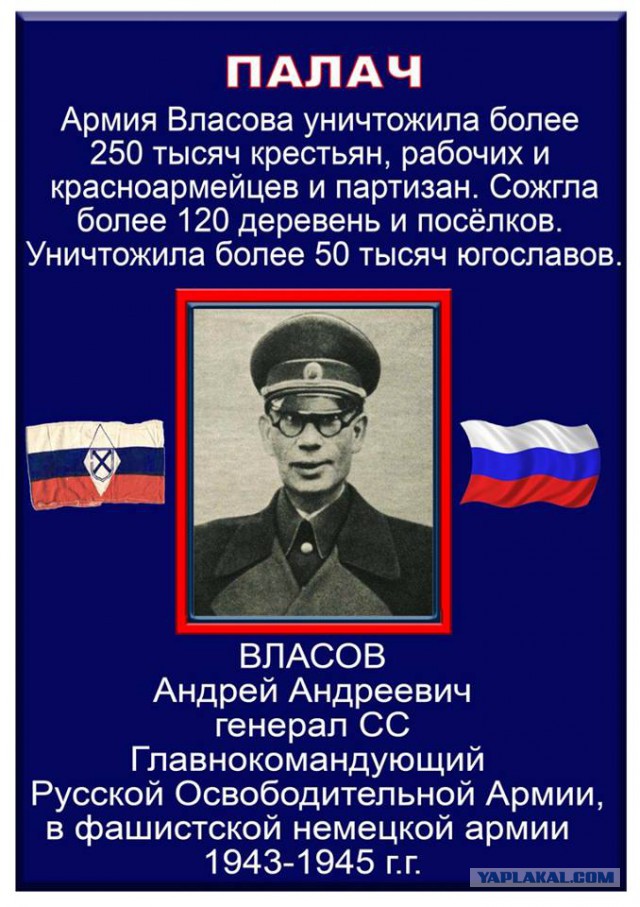 ПАЛАЧ

Армия Власова уничтожила более 250 тысяч крестьян, рабочих и красноармейцев и партизан. Сожгла более 120 деревень и посёлков. Уничтожила более 50 тысяч югославов.

ВЛАСОВ
Андрей Андреевич
генерал СС
Главнокомандующий
Русской Освободительной Армии,
в фашистской немецкой армии
1943-1945 г.г.

YAPLAKAL.COM